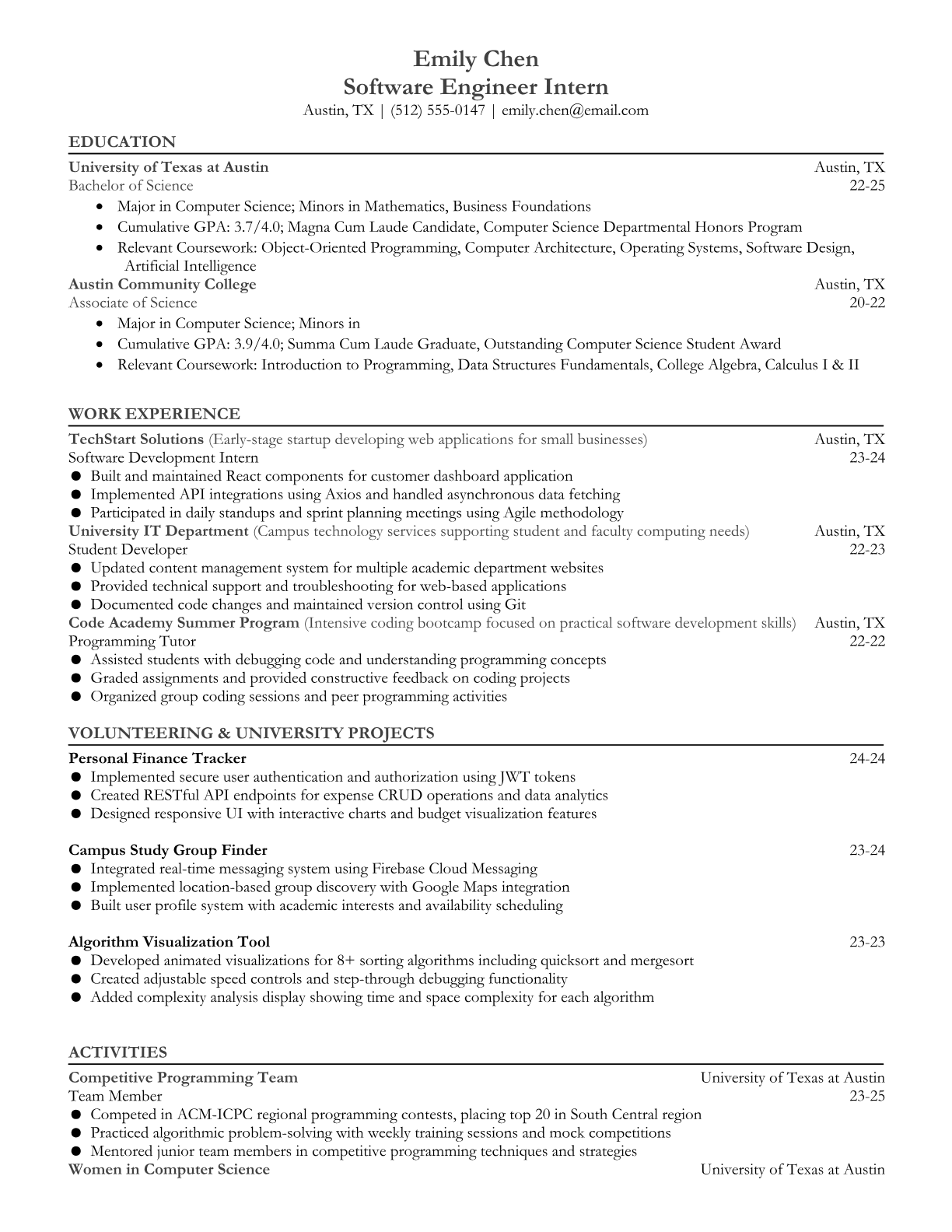 Emily Chen
Software Engineer Intern
Austin, TX | (512) 555-0147 | emily.chen@email.com

EDUCATION

University of Texas at Austin Austin, TX
Bachelor of Science 22-25
• Major in Computer Science; Minors in Mathematics, Business Foundations
• Cumulative GPA: 3.7/4.0; Magna Cum Laude Candidate, Computer Science Departmental Honors Program
• Relevant Coursework: Object-Oriented Programming, Computer Architecture, Operating Systems, Software Design, Artificial Intelligence

Austin Community College Austin, TX
Associate of Science 20-22
• Major in Computer Science; Minors in
• Cumulative GPA: 3.9/4.0; Summa Cum Laude Graduate, Outstanding Computer Science Student Award
• Relevant Coursework: Introduction to Programming, Data Structures Fundamentals, College Algebra, Calculus I & II

WORK EXPERIENCE

TechStart Solutions (Early-stage startup developing web applications for small businesses) Austin, TX
Software Development Intern 23-24
● Built and maintained React components for customer dashboard application
● Implemented API integrations using Axios and handled asynchronous data fetching
● Participated in daily standups and sprint planning meetings using Agile methodology

University IT Department (Campus technology services supporting student and faculty computing needs) Austin, TX
Student Developer 22-23
● Updated content management system for multiple academic department websites
● Provided technical support and troubleshooting for web-based applications
● Documented code changes and maintained version control using Git

Code Academy Summer Program (Intensive coding bootcamp focused on practical software development skills) Austin, TX
Programming Tutor 22-22
● Assisted students with debugging code and understanding programming concepts
● Graded assignments and provided constructive feedback on coding projects
● Organized group coding sessions and peer programming activities

VOLUNTEERING & UNIVERSITY PROJECTS

Personal Finance Tracker 24-24
● Implemented secure user authentication and authorization using JWT tokens
● Created RESTful API endpoints for expense CRUD operations and data analytics
● Designed responsive UI with interactive charts and budget visualization features

Campus Study Group Finder 23-24
● Integrated real-time messaging system using Firebase Cloud Messaging
● Implemented location-based group discovery with Google Maps integration
● Built user profile system with academic interests and availability scheduling

Algorithm Visualization Tool 23-23
● Developed animated visualizations for 8+ sorting algorithms including quicksort and mergesort
● Created adjustable speed controls and step-through debugging functionality
● Added complexity analysis display showing time and space complexity for each algorithm

ACTIVITIES

Competitive Programming Team University of Texas at Austin
Team Member 23-25
● Competed in ACM-ICPC regional programming contests, placing top 20 in South Central region
● Practiced algorithmic problem-solving with weekly training sessions and mock competitions
● Mentored junior team members in competitive programming techniques and strategies

Women in Computer Science University of Texas at Austin